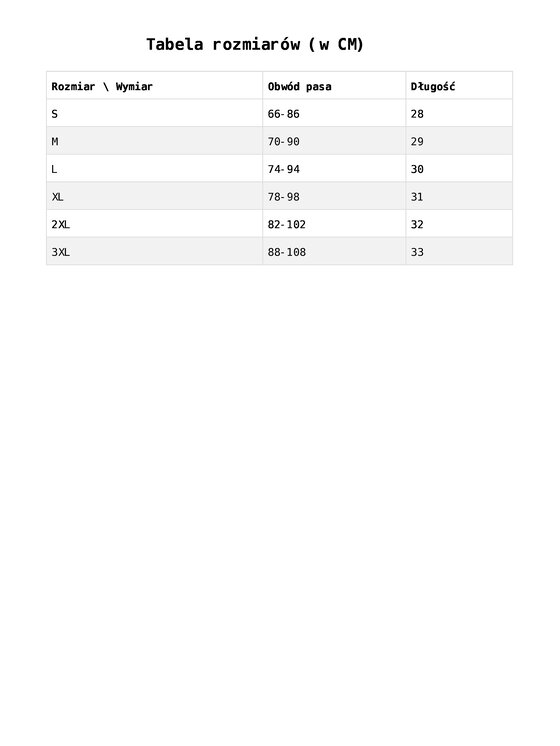 Tabela rozmiarów (w CM)

| Rozmiar \ Wymiar | Obwód pasa | Długość |
|---|---|---|
| S | 66-86 | 28 |
| M | 70-90 | 29 |
| L | 74-94 | 30 |
| XL | 78-98 | 31 |
| 2XL | 82-102 | 32 |
| 3XL | 88-108 | 33 |